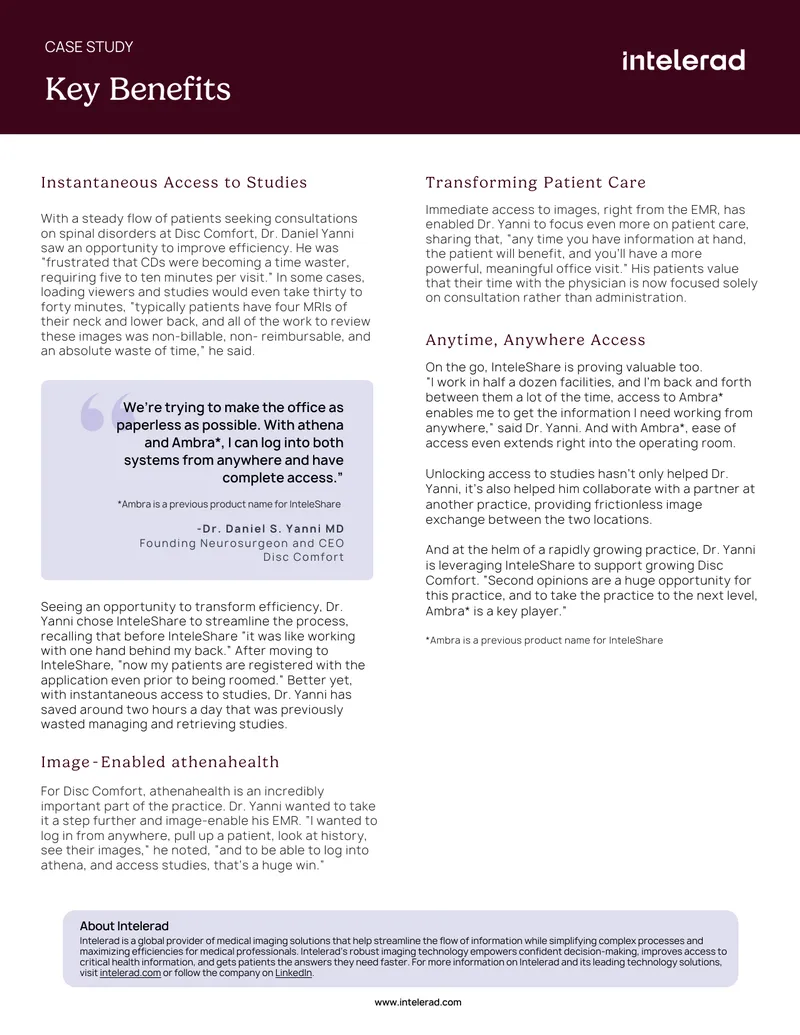 CASE STUDY

Key Benefits

intelerad

Instantaneous Access to Studies

With a steady flow of patients seeking consultations on spinal disorders at Disc Comfort, Dr. Daniel Yanni saw an opportunity to improve efficiency. He was "frustrated that CDs were becoming a time waster, requiring five to ten minutes per visit." In some cases, loading viewers and studies would even take thirty to forty minutes, "typically patients have four MRIs of their neck and lower back, and all of the work to review these images was non-billable, non- reimbursable, and an absolute waste of time," he said.

We're trying to make the office as paperless as possible. With athena and Ambra*, I can log into both systems from anywhere and have complete access."

*Ambra is a previous product name for InteleShare

-Dr. Daniel S. Yanni MD
Founding Neurosurgeon and CEO
Disc Comfort

Seeing an opportunity to transform efficiency, Dr. Yanni chose InteleShare to streamline the process, recalling that before InteleShare "it was like working with one hand behind my back." After moving to InteleShare, "now my patients are registered with the application even prior to being roomed." Better yet, with instantaneous access to studies, Dr. Yanni has saved around two hours a day that was previously wasted managing and retrieving studies.

Image-Enabled athenahealth

For Disc Comfort, athenahealth is an incredibly important part of the practice. Dr. Yanni wanted to take it a step further and image-enable his EMR. "I wanted to log in from anywhere, pull up a patient, look at history, see their images," he noted, "and to be able to log into athena, and access studies, that's a huge win."

Transforming Patient Care

Immediate access to images, right from the EMR, has enabled Dr. Yanni to focus even more on patient care, sharing that, "any time you have information at hand, the patient will benefit, and you'll have a more powerful, meaningful office visit." His patients value that their time with the physician is now focused solely on consultation rather than administration.

Anytime, Anywhere Access

On the go, InteleShare is proving valuable too. "I work in half a dozen facilities, and I'm back and forth between them a lot of the time, access to Ambra* enables me to get the information I need working from anywhere," said Dr. Yanni. And with Ambra*, ease of access even extends right into the operating room.

Unlocking access to studies hasn't only helped Dr. Yanni, it's also helped him collaborate with a partner at another practice, providing frictionless image exchange between the two locations.

And at the helm of a rapidly growing practice, Dr. Yanni is leveraging InteleShare to support growing Disc Comfort. "Second opinions are a huge opportunity for this practice, and to take the practice to the next level, Ambra* is a key player."

*Ambra is a previous product name for InteleShare

About Intelerad
Intelerad is a global provider of medical imaging solutions that help streamline the flow of information while simplifying complex processes and maximizing efficiencies for medical professionals. Intelerad's robust imaging technology empowers confident decision-making, improves access to critical health information, and gets patients the answers they need faster. For more information on Intelerad and its leading technology solutions, visit intelerad.com or follow the company on LinkedIn.

www.intelerad.com